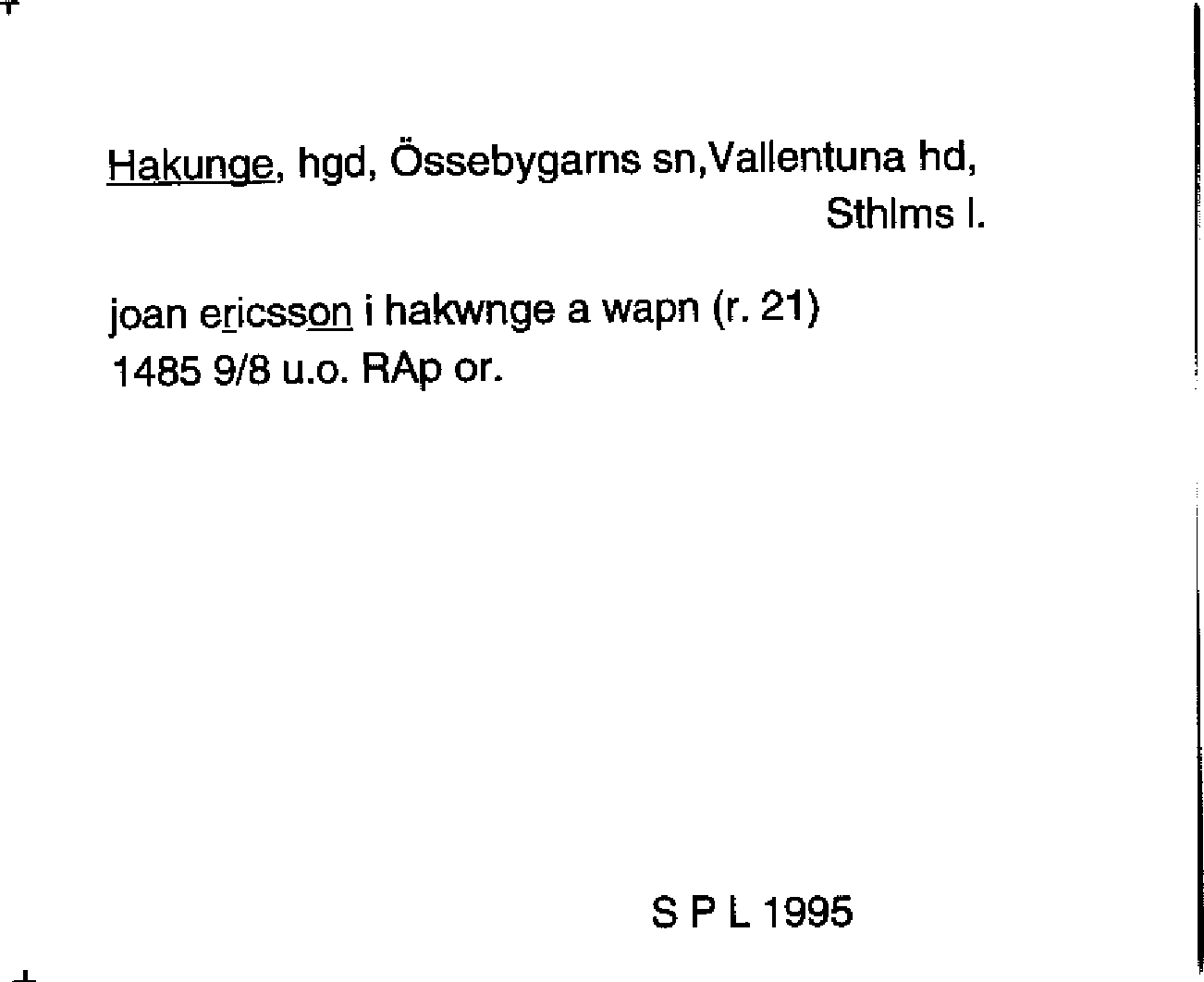 Hakunge, hgd, Össebygarns sn,Vallentuna hd, Sthlms l.

joan ericsson i hakwnge a wapn (r. 21)
1485 9/8 u.o. RAp or.

S P L 1995